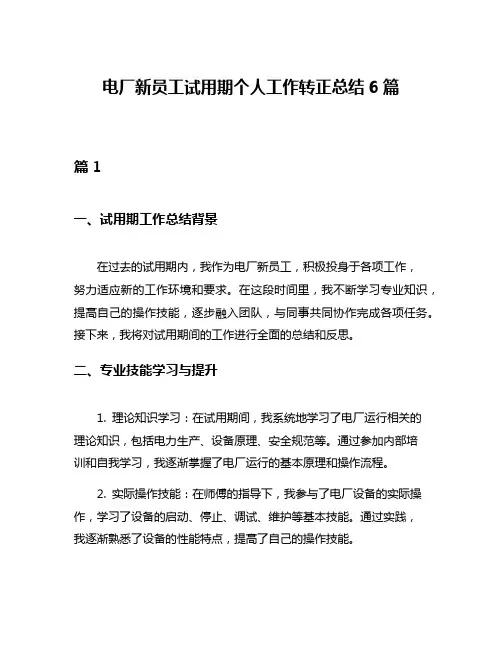 电厂新员工试用期个人工作转正总结 6 篇

篇 1

一、试用期工作总结背景

在过去的试用期内，我作为电厂新员工，积极投身于各项工作，努力适应新的工作环境和要求。在这段时间里，我不断学习专业知识，提高自己的操作技能，逐步融入团队，与同事共同协作完成各项任务。接下来，我将对试用期间的工作进行全面的总结和反思。

二、专业技能学习与提升

1. 理论知识学习：在试用期间，我系统地学习了电厂运行相关的理论知识，包括电力生产、设备原理、安全规范等。通过参加内部培训和自我学习，我逐渐掌握了电厂运行的基本原理和操作流程。

2. 实际操作技能：在师傅的指导下，我参与了电厂设备的实际操作，学习了设备的启动、停止、调试、维护等基本技能。通过实践，我逐渐熟悉了设备的性能特点，提高了自己的操作技能。